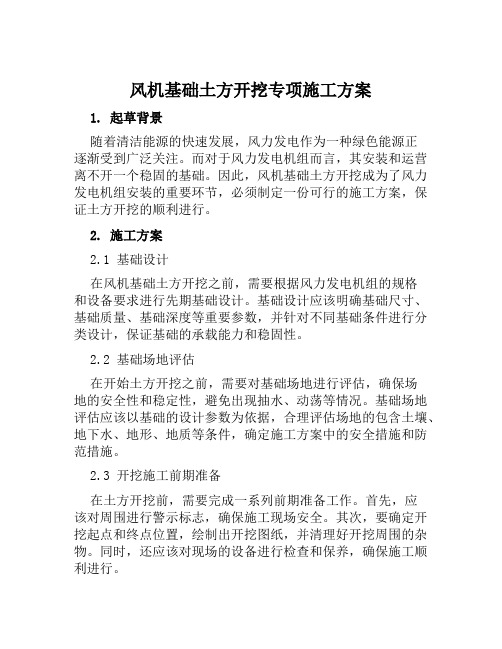 风机基础土方开挖专项施工方案

1. 起草背景

随着清洁能源的快速发展，风力发电作为一种绿色能源正逐渐受到广泛关注。而对于风力发电机组而言，其安装和运营离不开一个稳固的基础。因此，风机基础土方开挖成为了风力发电机组安装的重要环节，必须制定一份可行的施工方案，保证土方开挖的顺利进行。

2. 施工方案

2.1 基础设计

在风机基础土方开挖之前，需要根据风力发电机组的规格和设备要求进行先期基础设计。基础设计应该明确基础尺寸、基础质量、基础深度等重要参数，并针对不同基础条件进行分类设计，保证基础的承载能力和稳固性。

2.2 基础场地评估

在开始土方开挖之前，需要对基础场地进行评估，确保场地的安全性和稳定性，避免出现抽水、动荡等情况。基础场地评估应该以基础的设计参数为依据，合理评估场地的包含土壤、地下水、地形、地质等条件，确定施工方案中的安全措施和防范措施。

2.3 开挖施工前期准备

在土方开挖前，需要完成一系列前期准备工作。首先，应该对周围进行警示标志，确保施工现场安全。其次，要确定开挖起点和终点位置，绘制出开挖图纸，并清理好开挖周围的杂物。同时，还应该对现场的设备进行检查和保养，确保施工顺利进行。